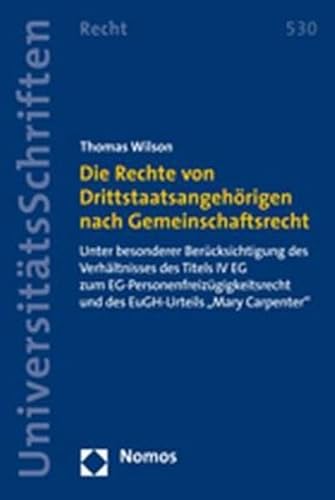 UniversitätsSchriften

Recht

530

Thomas Wilson

Die Rechte von Drittstaatsangehörigen nach Gemeinschaftsrecht

Unter besonderer Berücksichtigung des Verhältnisses des Titels IV EG zum EG-Personenfreizügigkeitsrecht und des EuGH-Urteils „Mary Carpenter"

Nomos